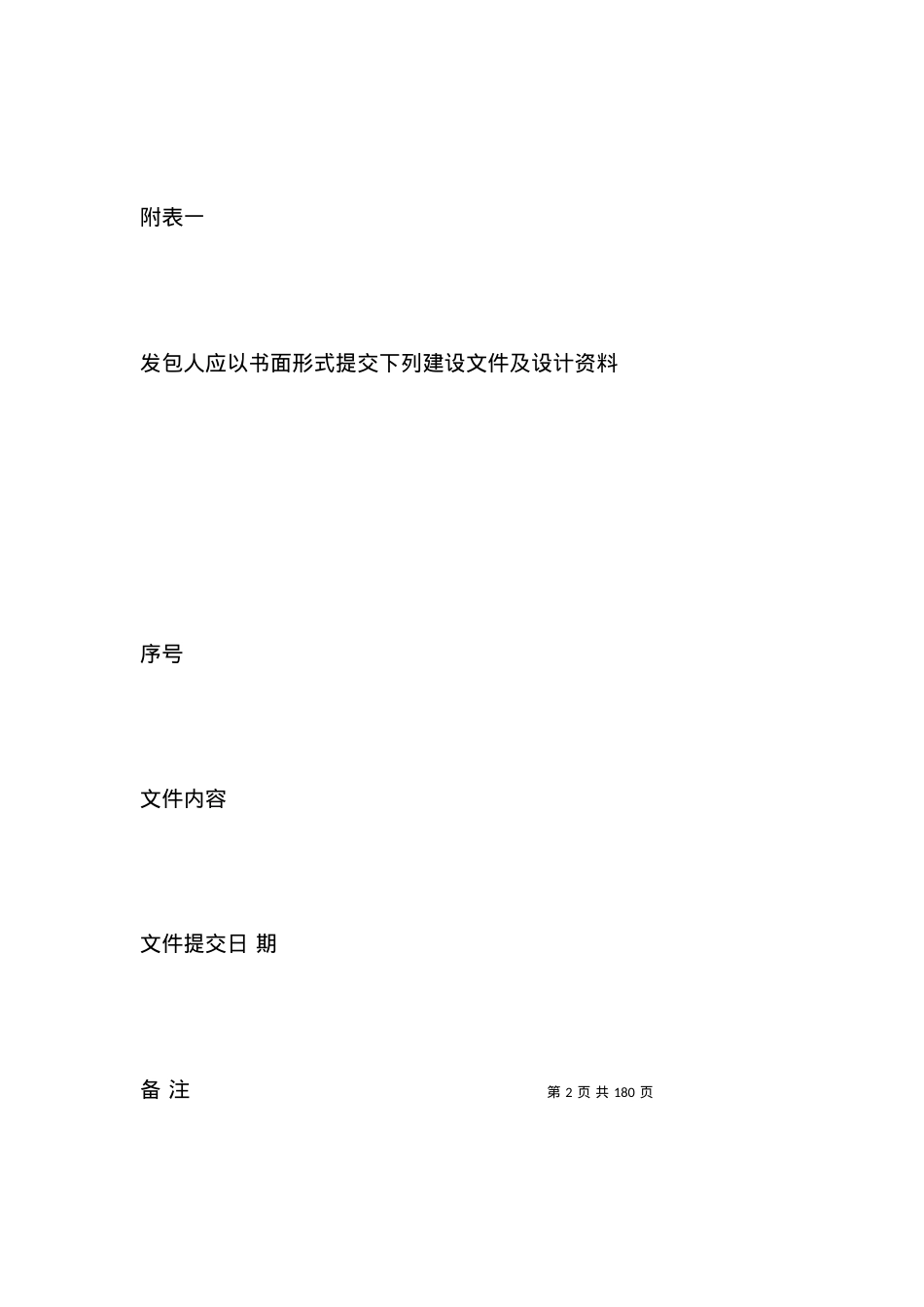 附表一

发包人应以书面形式提交下列建设文件及设计资料

序号

文件内容

文件提交日 期

备 注

第 2 页 共 180 页